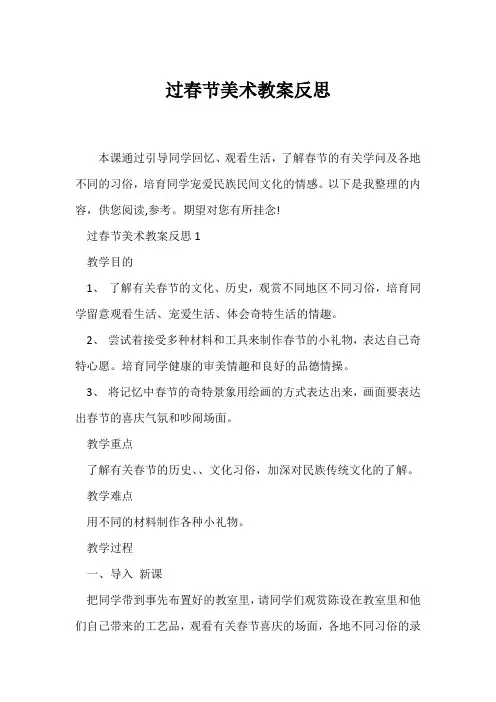 过春节美术教案反思

本课通过引导同学回忆、观看生活，了解春节的有关学问及各地不同的习俗，培育同学宠爱民族民间文化的情感。以下是我整理的内容，供您阅读,参考。期望对您有所挂念!

过春节美术教案反思 1

教学目的

1、 了解有关春节的文化、历史，观赏不同地区不同习俗，培育同学留意观看生活、宠爱生活、体会奇特生活的情趣。

2、 尝试着接受多种材料和工具来制作春节的小礼物，表达自己奇特心愿。培育同学健康的审美情趣和良好的品德情操。

3、 将记忆中春节的奇特景象用绘画的方式表达出来，画面要表达出春节的喜庆气氛和吵闹场面。

教学重点

了解有关春节的历史、、文化习俗，加深对民族传统文化的了解。

教学难点

用不同的材料制作各种小礼物。

教学过程

一、导入 新课

把同学带到事先布置好的教室里，请同学们观赏陈设在教室里和他们自己带来的工艺品，观看有关春节喜庆的场面，各地不同习俗的录